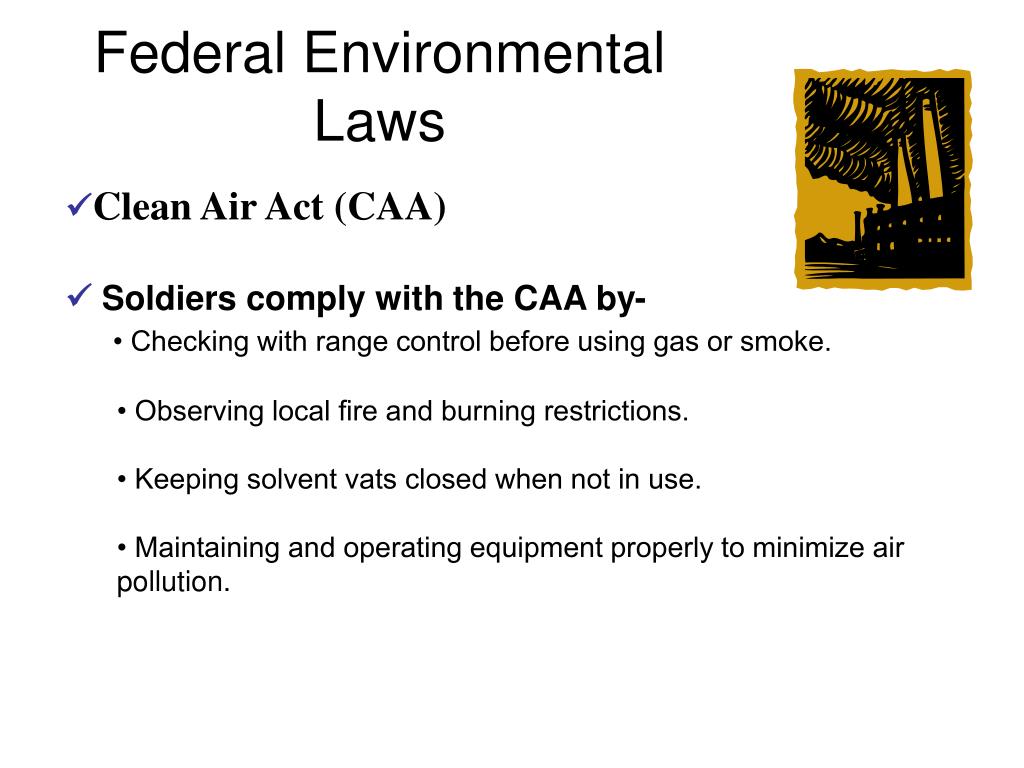 Federal Environmental Laws

✓Clean Air Act (CAA)

✓ Soldiers comply with the CAA by-

• Checking with range control before using gas or smoke.

• Observing local fire and burning restrictions.

• Keeping solvent vats closed when not in use.

• Maintaining and operating equipment properly to minimize air pollution.